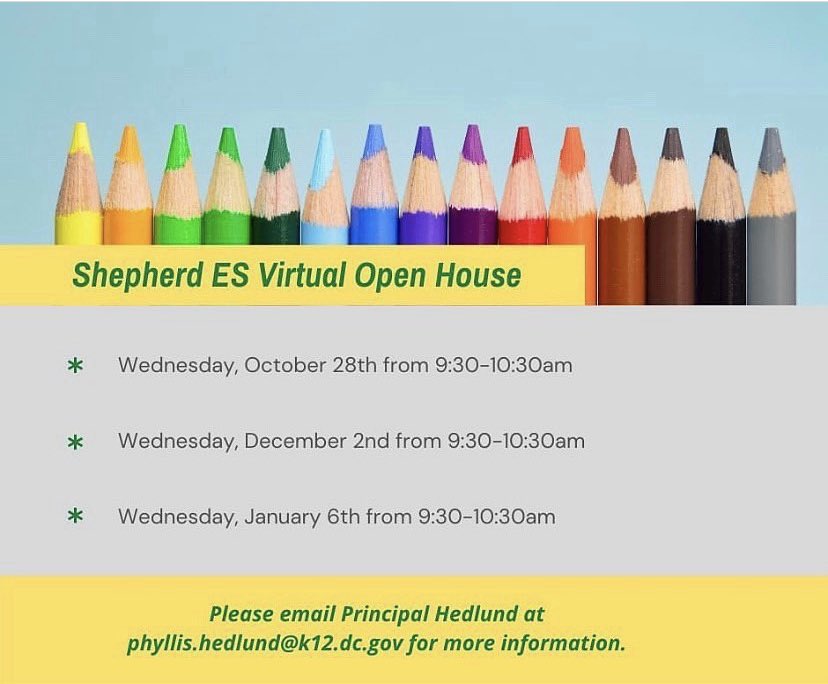 Shepherd ES Virtual Open House

* Wednesday, October 28th from 9:30-10:30am

* Wednesday, December 2nd from 9:30-10:30am

* Wednesday, January 6th from 9:30-10:30am

Please email Principal Hedlund at phyllis.hedlund@k12.dc.gov for more information.